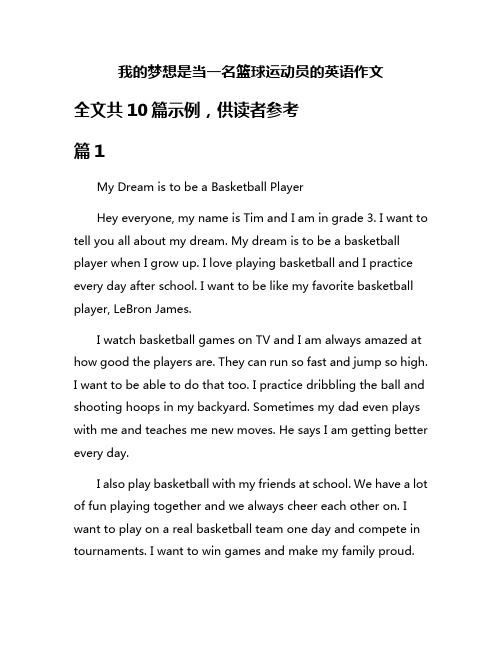 我的梦想是当一名篮球运动员的英语作文

全文共10篇示例，供读者参考

篇1

My Dream is to be a Basketball Player

Hey everyone, my name is Tim and I am in grade 3. I want to tell you all about my dream. My dream is to be a basketball player when I grow up. I love playing basketball and I practice every day after school. I want to be like my favorite basketball player, LeBron James.

I watch basketball games on TV and I am always amazed at how good the players are. They can run so fast and jump so high. I want to be able to do that too. I practice dribbling the ball and shooting hoops in my backyard. Sometimes my dad even plays with me and teaches me new moves. He says I am getting better every day.

I also play basketball with my friends at school. We have a lot of fun playing together and we always cheer each other on. I want to play on a real basketball team one day and compete in tournaments. I want to win games and make my family proud.